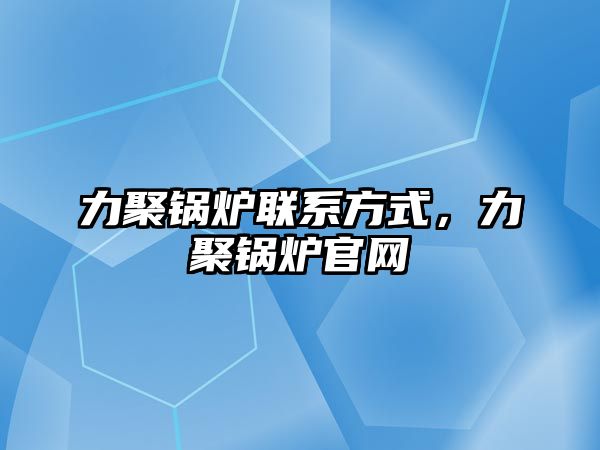 力聚锅炉联系方式，力聚锅炉官网